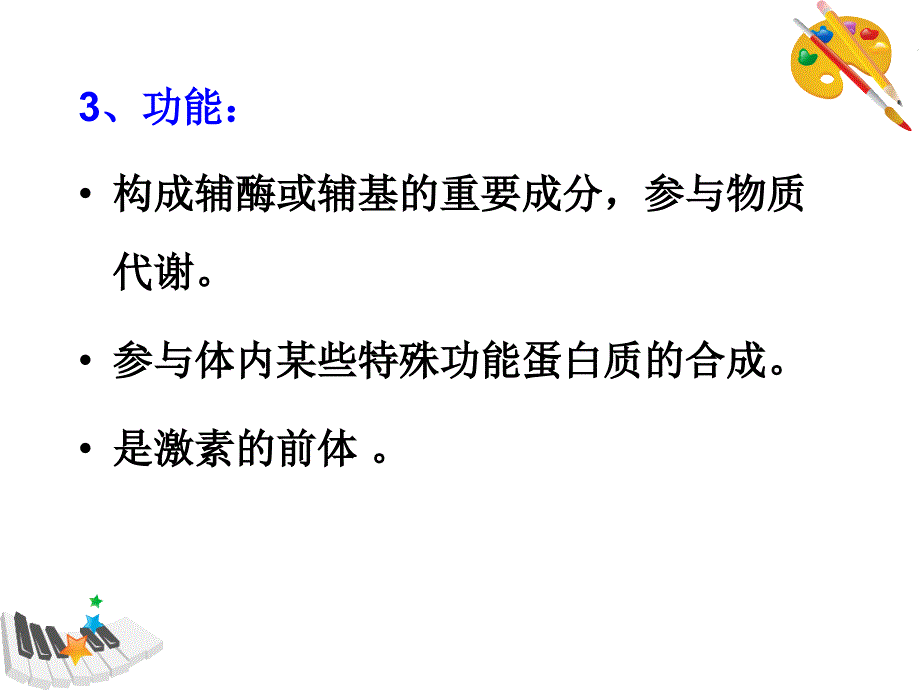 3、功能：

• 构成辅酶或辅基的重要成分，参与物质代谢。

• 参与体内某些特殊功能蛋白质的合成。

• 是激素的前体 。